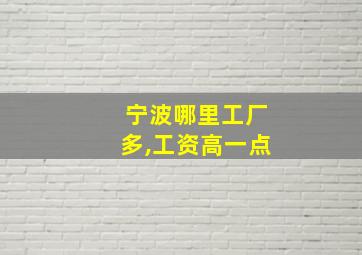 宁波哪里工厂多,工资高一点